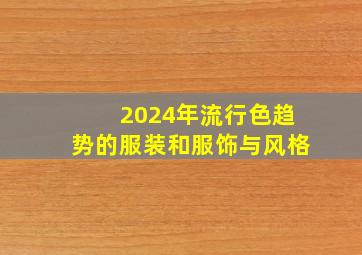 2024年流行色趋势的服装和服饰与风格